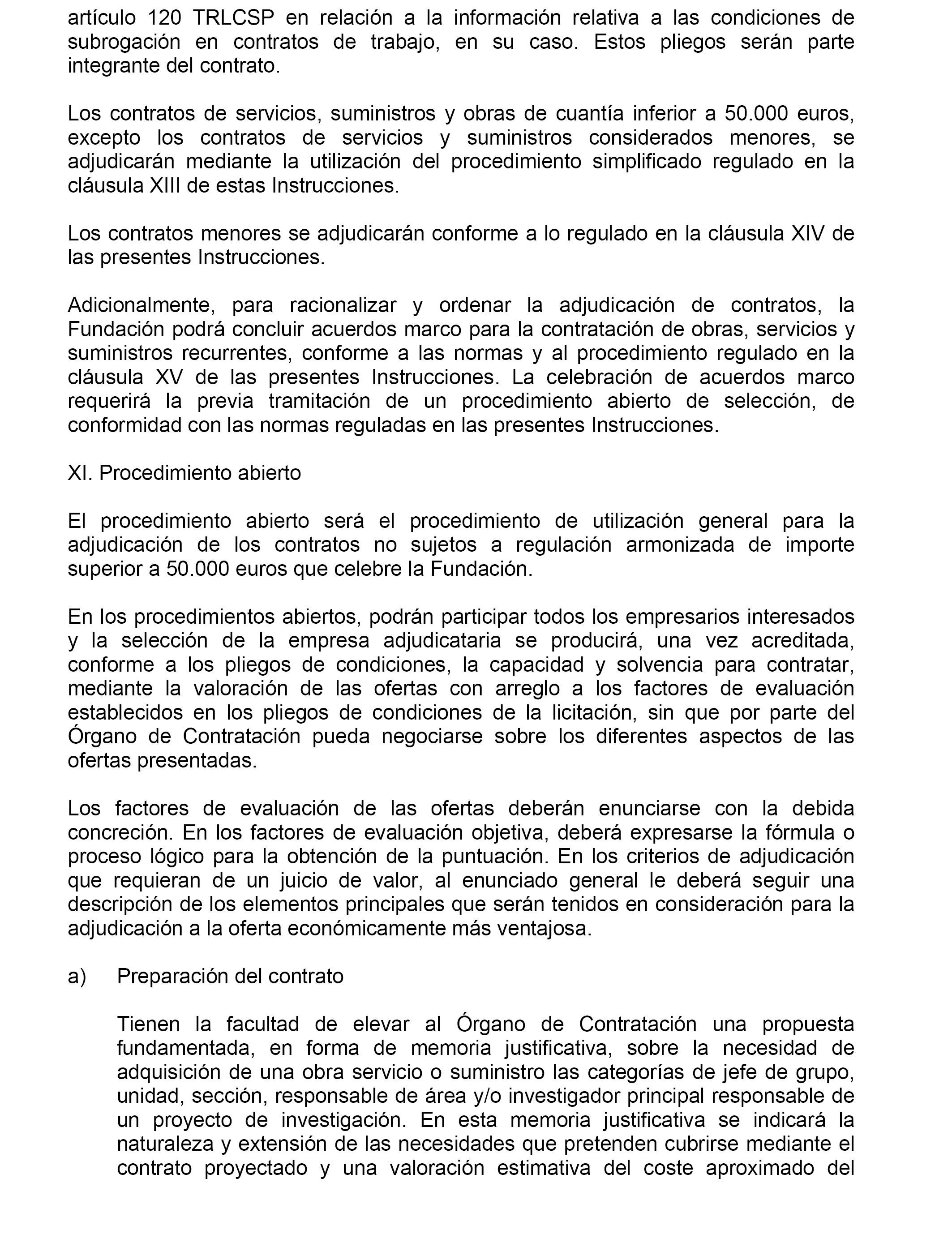 artículo 120 TRLCSP en relación a la información relativa a las condiciones de subrogación en contratos de trabajo, en su caso. Estos pliegos serán parte integrante del contrato.

Los contratos de servicios, suministros y obras de cuantía inferior a 50.000 euros, excepto los contratos de servicios y suministros considerados menores, se adjudicarán mediante la utilización del procedimiento simplificado regulado en la cláusula XIII de estas Instrucciones.

Los contratos menores se adjudicarán conforme a lo regulado en la cláusula XIV de las presentes Instrucciones.

Adicionalmente, para racionalizar y ordenar la adjudicación de contratos, la Fundación podrá concluir acuerdos marco para la contratación de obras, servicios y suministros recurrentes, conforme a las normas y al procedimiento regulado en la cláusula XV de las presentes Instrucciones. La celebración de acuerdos marco requerirá la previa tramitación de un procedimiento abierto de selección, de conformidad con las normas reguladas en las presentes Instrucciones.

XI. Procedimiento abierto

El procedimiento abierto será el procedimiento de utilización general para la adjudicación de los contratos no sujetos a regulación armonizada de importe superior a 50.000 euros que celebre la Fundación.

En los procedimientos abiertos, podrán participar todos los empresarios interesados y la selección de la empresa adjudicataria se producirá, una vez acreditada, conforme a los pliegos de condiciones, la capacidad y solvencia para contratar, mediante la valoración de las ofertas con arreglo a los factores de evaluación establecidos en los pliegos de condiciones de la licitación, sin que por parte del Órgano de Contratación pueda negociarse sobre los diferentes aspectos de las ofertas presentadas.

Los factores de evaluación de las ofertas deberán enunciarse con la debida concreción. En los factores de evaluación objetiva, deberá expresarse la fórmula o proceso lógico para la obtención de la puntuación. En los criterios de adjudicación que requieran de un juicio de valor, al enunciado general le deberá seguir una descripción de los elementos principales que serán tenidos en consideración para la adjudicación a la oferta económicamente más ventajosa.

a) Preparación del contrato

Tienen la facultad de elevar al Órgano de Contratación una propuesta fundamentada, en forma de memoria justificativa, sobre la necesidad de adquisición de una obra servicio o suministro las categorías de jefe de grupo, unidad, sección, responsable de área y/o investigador principal responsable de un proyecto de investigación. En esta memoria justificativa se indicará la naturaleza y extensión de las necesidades que pretenden cubrirse mediante el contrato proyectado y una valoración estimativa del coste aproximado del